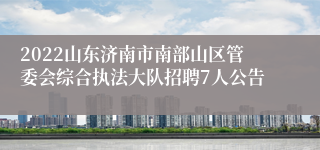 2022山东济南市南部山区管委会综合执法大队招聘7人公告